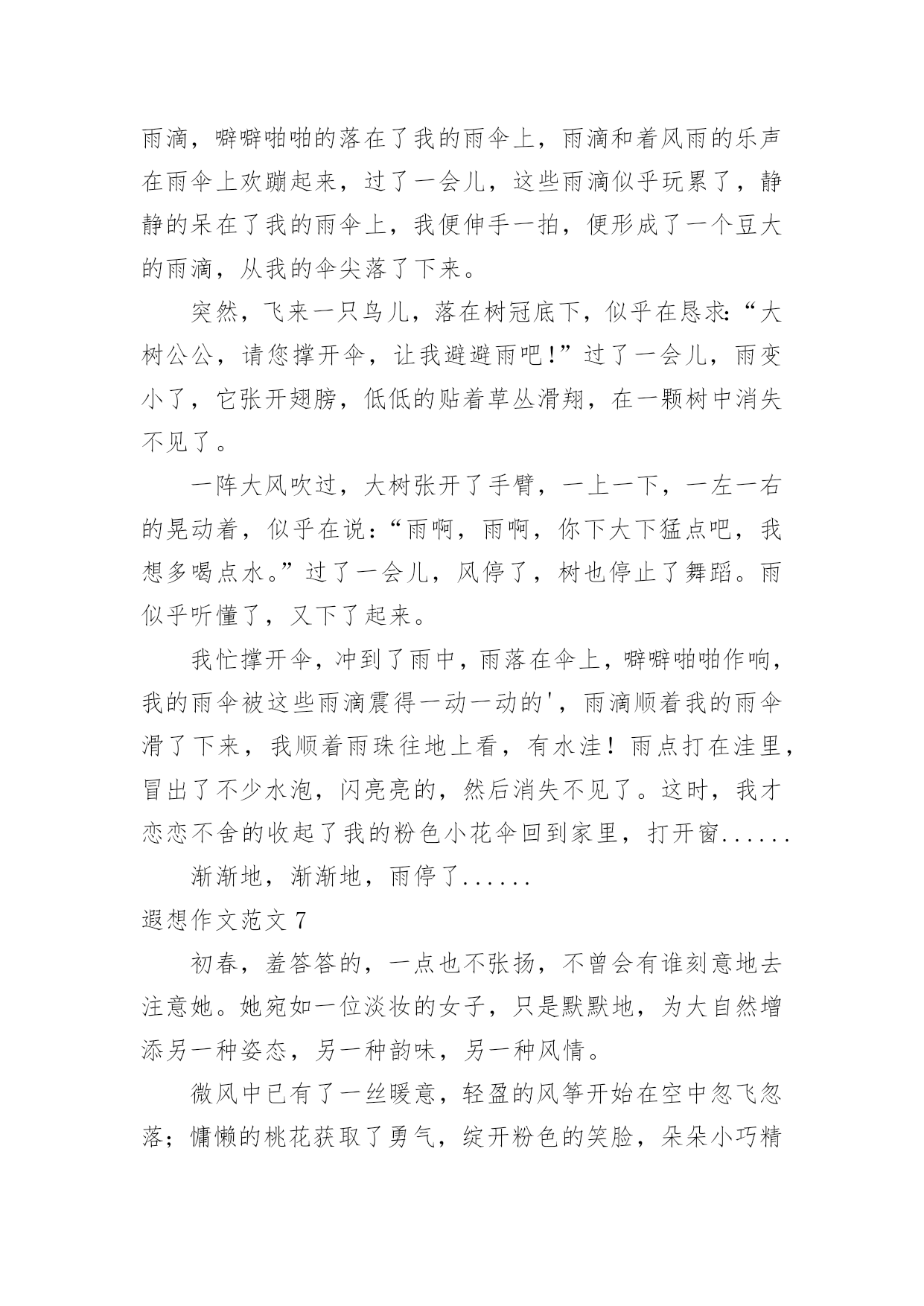 雨滴，噼噼啪啪的落在了我的雨伞上，雨滴和着风雨的乐声在雨伞上欢蹦起来，过了一会儿，这些雨滴似乎玩累了，静静的呆在了我的雨伞上，我便伸手一拍，便形成了一个豆大的雨滴，从我的伞尖落了下来。

突然，飞来一只鸟儿，落在树冠底下，似乎在恳求:“大树公公，请您撑开伞，让我避避雨吧!”过了一会儿，雨变小了，它张开翅膀，低低的贴着草丛滑翔，在一颗树中消失不见了。

一阵大风吹过，大树张开了手臂，一上一下，一左一右的晃动着，似乎在说:“雨啊，雨啊，你下大下猛点吧，我想多喝点水。”过了一会儿，风停了，树也停止了舞蹈。雨似乎听懂了，又下了起来。

我忙撑开伞，冲到了雨中，雨落在伞上，噼噼啪啪作响，我的雨伞被这些雨滴震得一动一动的'，雨滴顺着我的雨伞滑了下来，我顺着雨珠往地上看，有水洼！雨点打在洼里，冒出了不少水泡，闪亮亮的，然后消失不见了。这时，我才恋恋不舍的收起了我的粉色小花伞回到家里，打开窗......

渐渐地，渐渐地，雨停了......

遐想作文范文 7

初春，羞答答的，一点也不张扬，不曾会有谁刻意地去注意她。她宛如一位淡妆的女子，只是默默地，为大自然增添另一种姿态，另一种韵味，另一种风情。

微风中已有了一丝暖意，轻盈的风筝开始在空中忽飞忽落；慵懒的桃花获取了勇气，绽开粉色的笑脸，朵朵小巧精